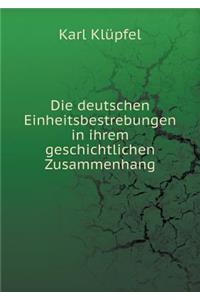 Karl Klüpfel

Die deutschen Einheitsbestrebungen in ihrem geschichtlichen Zusammenhang